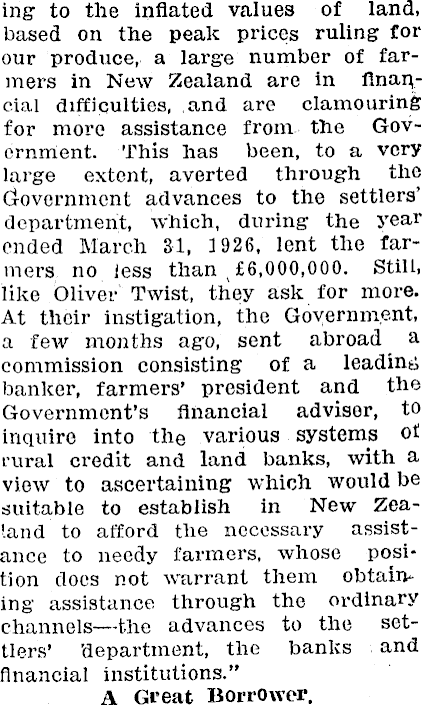 ing to the inflated values of land, based on the peak prices ruling for our produce, a large number of farmers in New Zealand are in financial difficulties, and are clamouring for more assistance from the Government. This has been, to a very large extent, averted through the Government advances to the settlers' department, which, during the year ended March 31, 1926, lent the farmers no less than £6,000,000. Still, like Oliver Twist, they ask for more. At their instigation, the Government, a few months ago, sent abroad a commission consisting of a leading banker, farmers' president and the Government's financial adviser, to inquire into the various systems of rural credit and land banks, with a view to ascertaining which would be suitable to establish in New Zealand to afford the necessary assistance to needy farmers, whose position does not warrant them obtaining assistance through the ordinary channels—the advances to the settlers' department, the banks and financial institutions."

A Great Borrower.